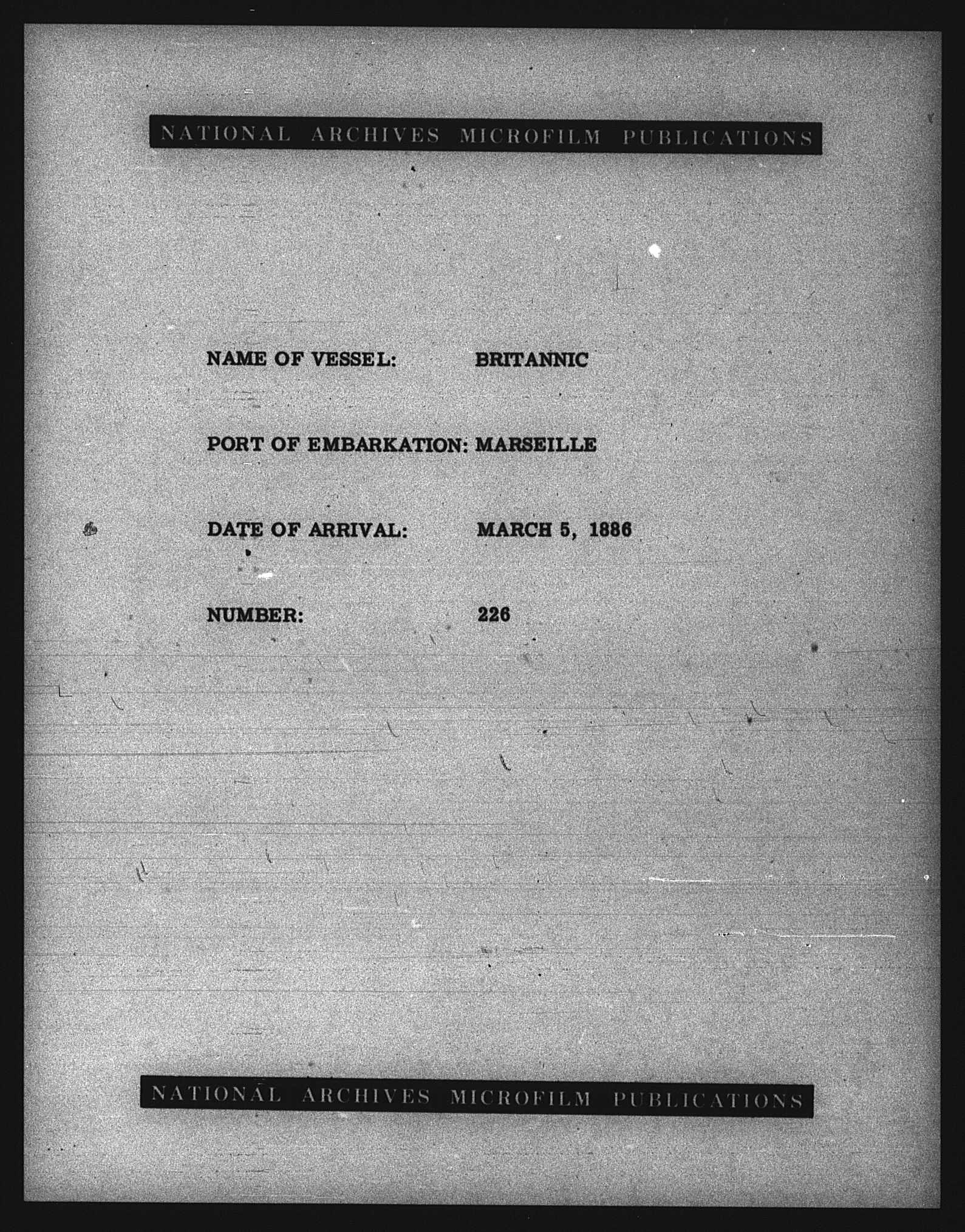 NATIONAL ARCHIVES MICROFILM PUBLICATIONS

NAME OF VESSEL: BRITANNIC

PORT OF EMBARKATION: MARSEILLE

DATE OF ARRIVAL: MARCH 5, 1886

NUMBER: 226

NATIONAL ARCHIVES MICROFILM PUBLICATIONS